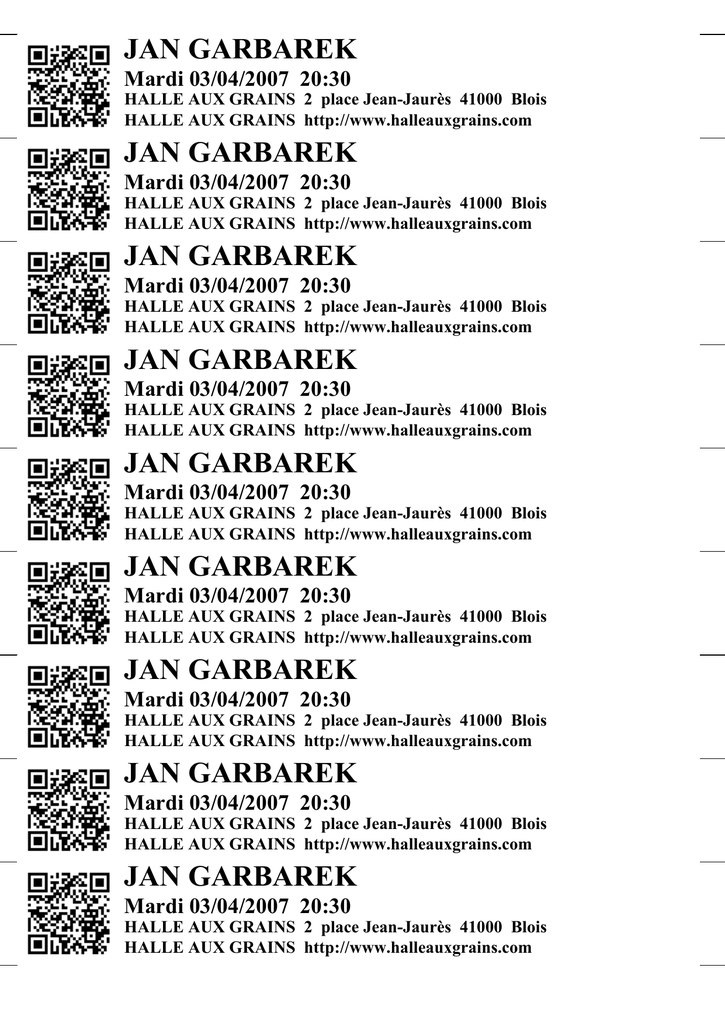 JAN GARBAREK
Mardi 03/04/2007 20:30
HALLE AUX GRAINS 2 place Jean-Jaurès 41000 Blois
HALLE AUX GRAINS http://www.halleauxgrains.com

JAN GARBAREK
Mardi 03/04/2007 20:30
HALLE AUX GRAINS 2 place Jean-Jaurès 41000 Blois
HALLE AUX GRAINS http://www.halleauxgrains.com

JAN GARBAREK
Mardi 03/04/2007 20:30
HALLE AUX GRAINS 2 place Jean-Jaurès 41000 Blois
HALLE AUX GRAINS http://www.halleauxgrains.com

JAN GARBAREK
Mardi 03/04/2007 20:30
HALLE AUX GRAINS 2 place Jean-Jaurès 41000 Blois
HALLE AUX GRAINS http://www.halleauxgrains.com

JAN GARBAREK
Mardi 03/04/2007 20:30
HALLE AUX GRAINS 2 place Jean-Jaurès 41000 Blois
HALLE AUX GRAINS http://www.halleauxgrains.com

JAN GARBAREK
Mardi 03/04/2007 20:30
HALLE AUX GRAINS 2 place Jean-Jaurès 41000 Blois
HALLE AUX GRAINS http://www.halleauxgrains.com

JAN GARBAREK
Mardi 03/04/2007 20:30
HALLE AUX GRAINS 2 place Jean-Jaurès 41000 Blois
HALLE AUX GRAINS http://www.halleauxgrains.com

JAN GARBAREK
Mardi 03/04/2007 20:30
HALLE AUX GRAINS 2 place Jean-Jaurès 41000 Blois
HALLE AUX GRAINS http://www.halleauxgrains.com

JAN GARBAREK
Mardi 03/04/2007 20:30
HALLE AUX GRAINS 2 place Jean-Jaurès 41000 Blois
HALLE AUX GRAINS http://www.halleauxgrains.com